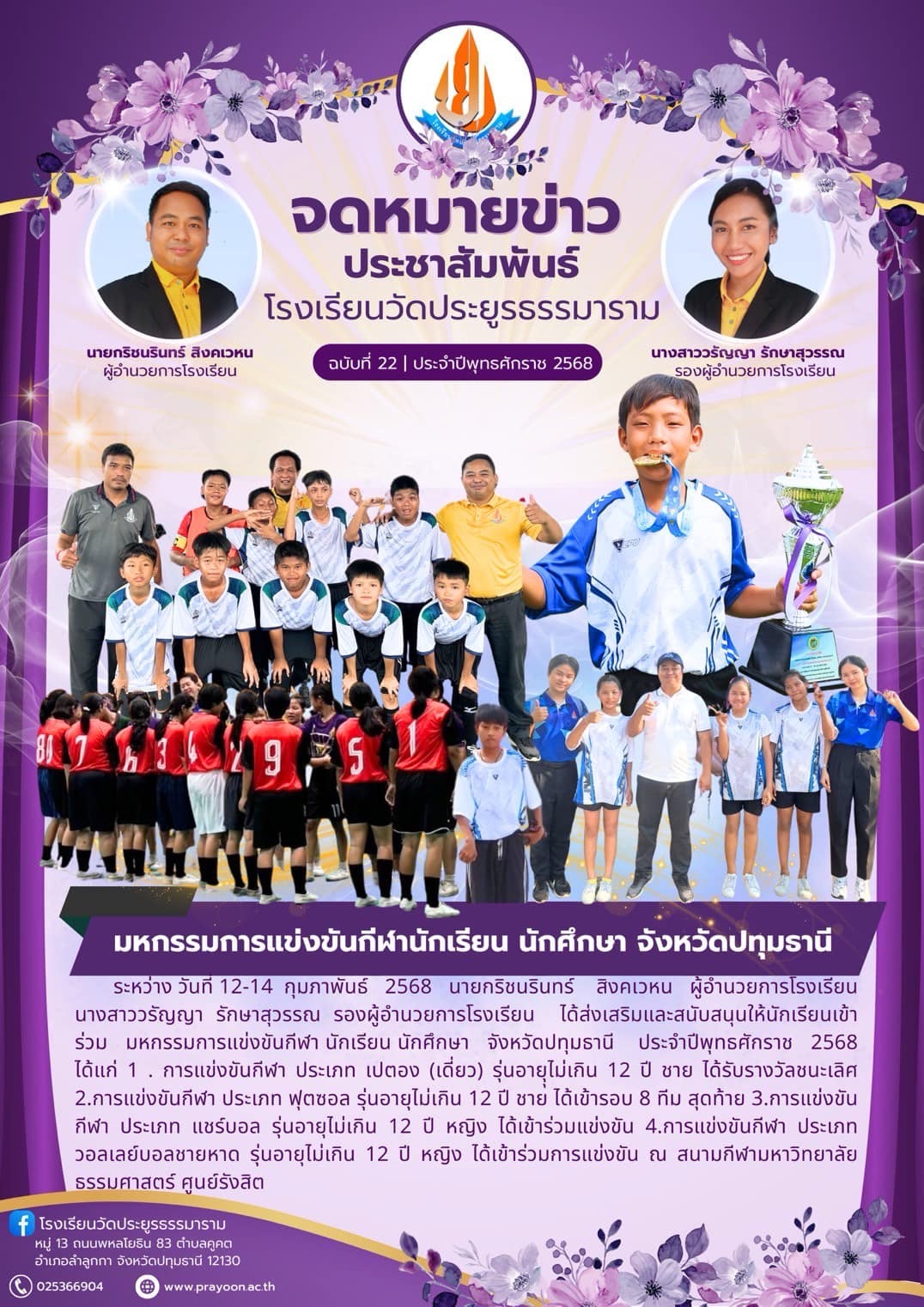 จดหมายข่าว
ประชาสัมพันธ์
โรงเรียนวัดประยูรธรรมาราม

นายกริชนรินทร์ สิงคเวหน
ผู้อำนวยการโรงเรียน

ฉบับที่ 22 | ประจำปีพุทธศักราช 2568

นางสาววรัญญา รักษาสุวรรณ
รองผู้อำนวยการโรงเรียน

มหกรรมการแข่งขันกีฬานักเรียน นักศึกษา จังหวัดปทุมธานี

ระหว่าง วันที่ 12-14 กุมภาพันธ์ 2568 นายกริชนรินทร์ สิงคเวหน ผู้อำนวยการโรงเรียน นางสาววรัญญา รักษาสุวรรณ รองผู้อำนวยการโรงเรียน ได้ส่งเสริมและสนับสนุนให้นักเรียนเข้าร่วม มหกรรมการแข่งขันกีฬา นักเรียน นักศึกษา จังหวัดปทุมธานี ประจำปีพุทธศักราช 2568 ได้แก่ 1 . การแข่งขันกีฬา ประเภท เปตอง (เดี่ยว) รุ่นอายุไม่เกิน 12 ปี ชาย ได้รับรางวัลชนะเลิศ 2.การแข่งขันกีฬา ประเภท ฟุตซอล รุ่นอายุไม่เกิน 12 ปี ชาย ได้เข้ารอบ 8 ทีม สุดท้าย 3.การแข่งขันกีฬา ประเภท แชร์บอล รุ่นอายุไม่เกิน 12 ปี หญิง ได้เข้าร่วมแข่งขัน 4.การแข่งขันกีฬา ประเภท วอลเลย์บอลชายหาด รุ่นอายุไม่เกิน 12 ปี หญิง ได้เข้าร่วมการแข่งขัน ณ สนามกีฬามหาวิทยาลัยธรรมศาสตร์ ศูนย์รังสิต

โรงเรียนวัดประยูรธรรมาราม
หมู่ 13 ถนนพหลโยธิน 83 ตำบลคูคต
อำเภอลำลูกกา จังหวัดปทุมธานี 12130
025366904
www.prayoon.ac.th